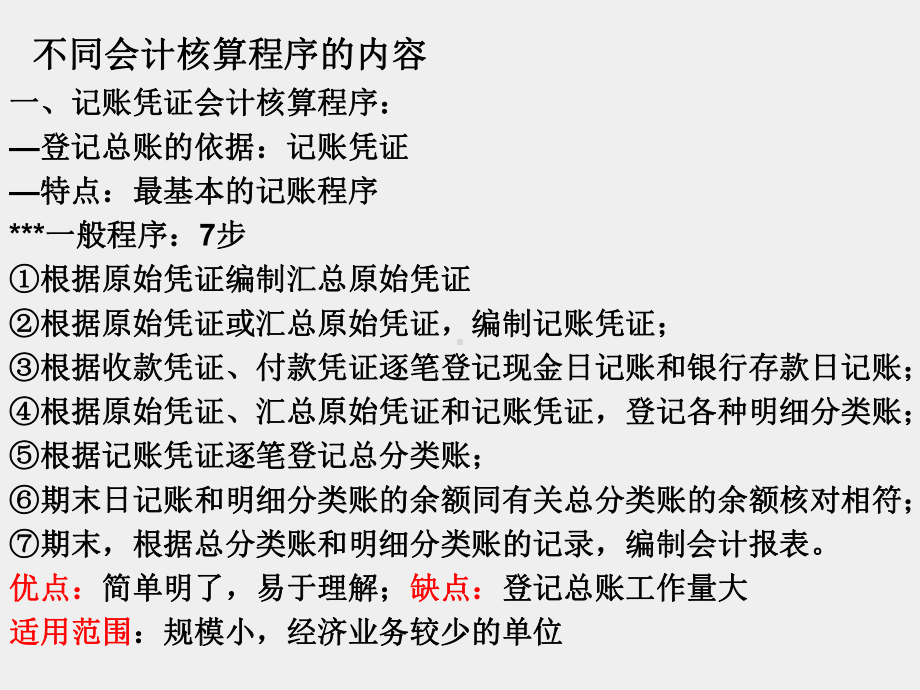 不同会计核算程序的内容

一、记账凭证会计核算程序：

—登记总账的依据：记账凭证

—特点：最基本的记账程序

***一般程序：7步

①根据原始凭证编制汇总原始凭证

②根据原始凭证或汇总原始凭证，编制记账凭证；

③根据收款凭证、付款凭证逐笔登记现金日记账和银行存款日记账；

④根据原始凭证、汇总原始凭证和记账凭证，登记各种明细分类账；

⑤根据记账凭证逐笔登记总分类账；

⑥期末日记账和明细分类账的余额同有关总分类账的余额核对相符；

⑦期末，根据总分类账和明细分类账的记录，编制会计报表。

优点：简单明了，易于理解；缺点：登记总账工作量大

适用范围：规模小，经济业务较少的单位